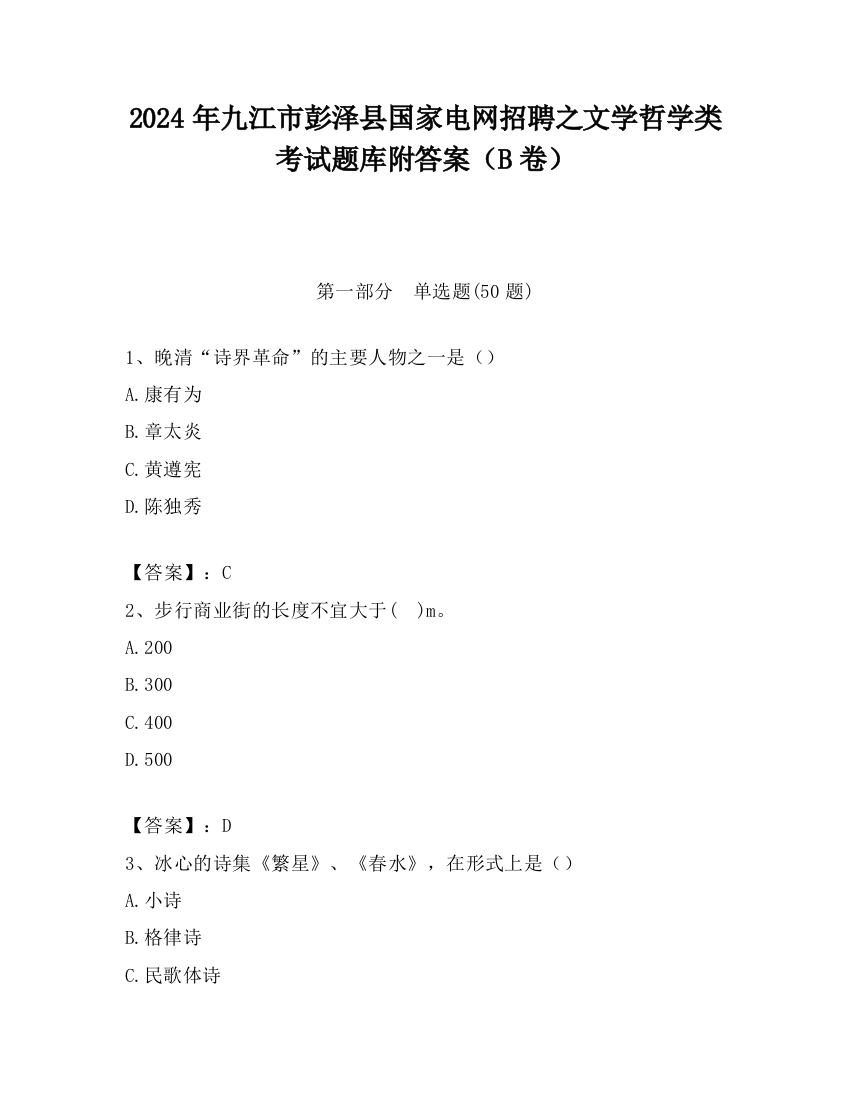 2024 年九江市彭泽县国家电网招聘之文学哲学类考试题库附答案（B 卷）

第一部分　单选题(50 题)

1、晚清“诗界革命”的主要人物之一是（）

A.康有为

B.章太炎

C.黄遵宪

D.陈独秀

【答案】：C

2、步行商业街的长度不宜大于(　)m。

A.200

B.300

C.400

D.500

【答案】：D

3、冰心的诗集《繁星》、《春水》，在形式上是（）

A.小诗

B.格律诗

C.民歌体诗